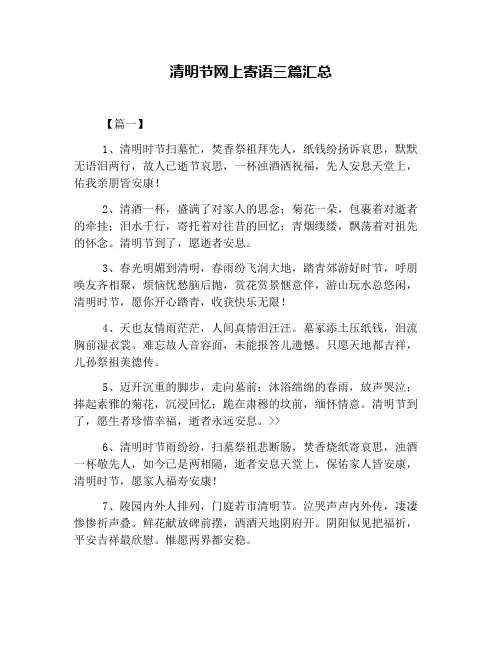 清明节网上寄语三篇汇总

【篇一】

1、清明时节扫墓忙，焚香祭祖拜先人，纸钱纷扬诉哀思，默默无语泪两行，故人已逝节哀思，一杯浊酒洒祝福，先人安息天堂上，佑我亲朋皆安康！

2、清酒一杯，盛满了对家人的思念；菊花一朵，包裹着对逝者的牵挂；泪水千行，寄托着对往昔的回忆；青烟缕缕，飘荡着对祖先的怀念。清明节到了，愿逝者安息。

3、春光明媚到清明，春雨纷飞润大地，踏青郊游好时节，呼朋唤友齐相聚，烦恼忧愁脑后抛，赏花赏景惬意伴，游山玩水总悠闲，清明时节，愿你开心踏青，收获快乐无限！

4、天也友情雨茫茫，人间真情泪汪汪。墓冢添土压纸钱，泪流胸前湿衣裳。难忘故人音容面，未能报答儿遗憾。只愿天地都吉祥，儿孙祭祖美德传。

5、迈开沉重的脚步，走向墓前；沐浴绵绵的春雨，放声哭泣；捧起素雅的菊花，沉浸回忆；跪在肃穆的坟前，缅怀情意。清明节到了，愿生者珍惜幸福，逝者永远安息。>>

6、清明时节雨纷纷，扫墓祭祖悲断肠，焚香烧纸寄哀思，浊酒一杯敬先人，如今已是两相隔，逝者安息天堂上，保佑家人皆安康，清明时节，愿家人福寿安康！

7、陵园内外人排列，门庭若市清明节。泣哭声声内外传，凄凄惨惨祈声叠。鲜花献放碑前摆，洒酒天地阴府开。阴阳似见把福祈，平安吉祥最欣慰。惟愿两界都安稳。